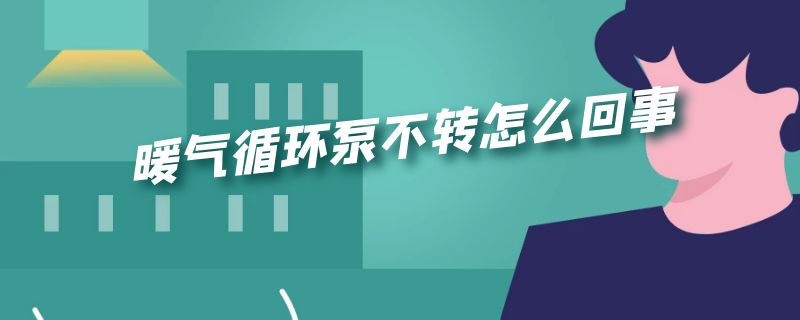 暖气循环泵不转怎么回事